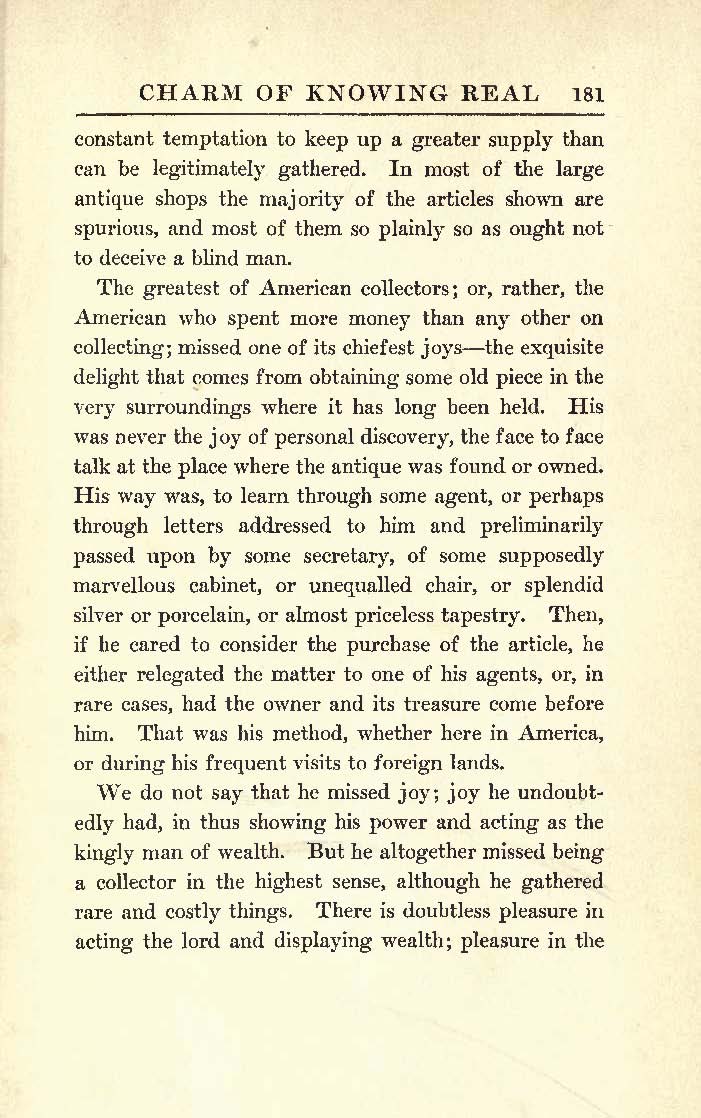 CHARM OF KNOWING REAL 181

constant temptation to keep up a greater supply than can be legitimately gathered. In most of the large antique shops the majority of the articles shown are spurious, and most of them so plainly so as ought not to deceive a blind man.

The greatest of American collectors; or, rather, the American who spent more money than any other on collecting; missed one of its chiefest joys—the exquisite delight that comes from obtaining some old piece in the very surroundings where it has long been held. His was never the joy of personal discovery, the face to face talk at the place where the antique was found or owned. His way was, to learn through some agent, or perhaps through letters addressed to him and preliminarily passed upon by some secretary, of some supposedly marvellous cabinet, or unequalled chair, or splendid silver or porcelain, or almost priceless tapestry. Then, if he cared to consider the purchase of the article, he either relegated the matter to one of his agents, or, in rare cases, had the owner and its treasure come before him. That was his method, whether here in America, or during his frequent visits to foreign lands.

We do not say that he missed joy; joy he undoubtedly had, in thus showing his power and acting as the kingly man of wealth. But he altogether missed being a collector in the highest sense, although he gathered rare and costly things. There is doubtless pleasure in acting the lord and displaying wealth; pleasure in the